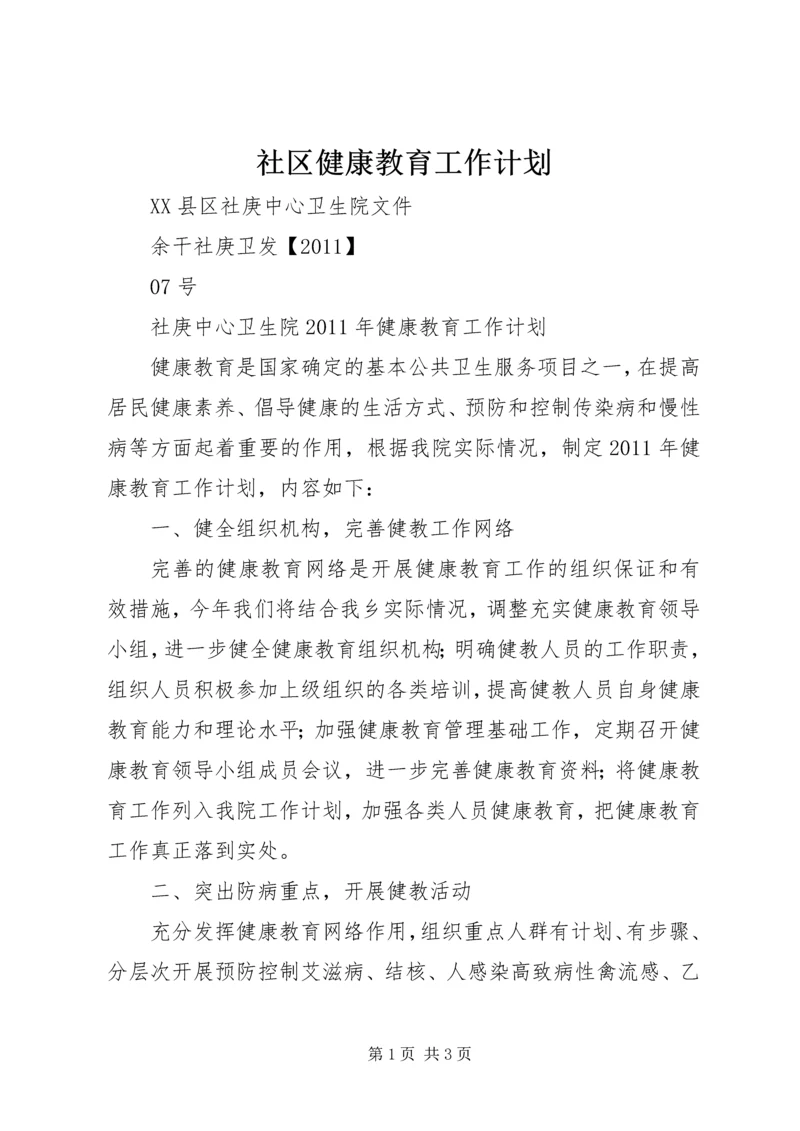 社区健康教育工作计划

XX 县区社庚中心卫生院文件

余干社庚卫发【2011】

07 号

社庚中心卫生院 2011 年健康教育工作计划

健康教育是国家确定的基本公共卫生服务项目之一，在提高居民健康素养、倡导健康的生活方式、预防和控制传染病和慢性病等方面起着重要的作用，根据我院实际情况，制定 2011 年健康教育工作计划，内容如下：

一、健全组织机构，完善健教工作网络

完善的健康教育网络是开展健康教育工作的组织保证和有效措施，今年我们将结合我乡实际情况，调整充实健康教育领导小组，进一步健全健康教育组织机构；明确健教人员的工作职责，组织人员积极参加上级组织的各类培训，提高健教人员自身健康教育能力和理论水平；加强健康教育管理基础工作，定期召开健康教育领导小组成员会议，进一步完善健康教育资料；将健康教育工作列入我院工作计划，加强各类人员健康教育，把健康教育工作真正落到实处。

二、突出防病重点，开展健教活动

充分发挥健康教育网络作用，组织重点人群有计划、有步骤、分层次开展预防控制艾滋病、结核、人感染高致病性禽流感、乙

第 1 页 共 3 页